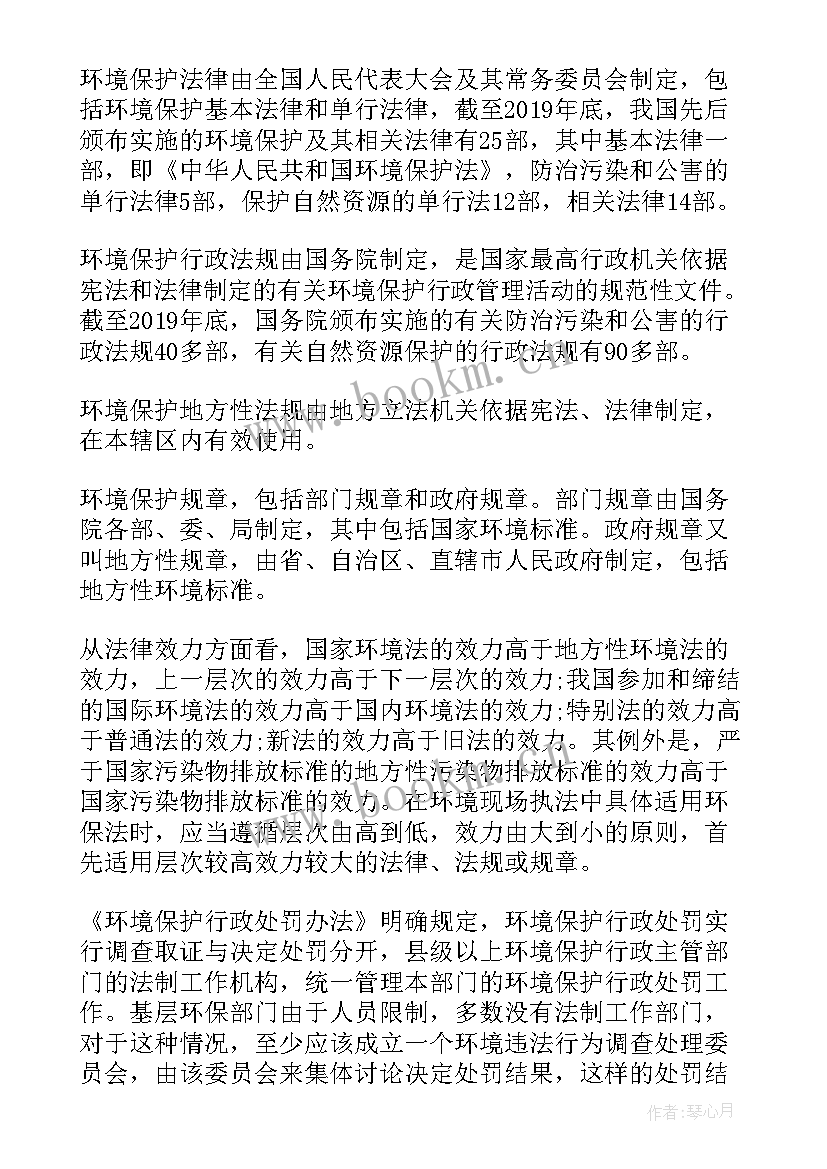 环境保护法律由全国人民代表大会及其常务委员会制定，包括环境保护基本法律和单行法律，截至2019年底，我国先后颁布实施的环境保护及其相关法律有25部，其中基本法律一部，即《中华人民共和国环境保护法》，防治污染和公害的单行法律5部，保护自然资源的单行法12部，相关法律14部。

环境保护行政法规由国务院制定，是国家最高行政机关依据宪法和法律制定的有关环境保护行政管理活动的规范性文件。截至2019年底，国务院颁布实施的有关防治污染和公害的行政法规40多部，有关自然资源保护的行政法规有90多部。

环境保护地方性法规由地方立法机关依据宪法、法律制定，在本辖区内有效使用。

环境保护规章，包括部门规章和政府规章。部门规章由国务院各部、委、局制定，其中包括国家环境标准。政府规章又叫地方性规章，由省、自治区、直辖市人民政府制定，包括地方性环境标准。

从法律效力方面看，国家环境法的效力高于地方性环境法的效力，上一层次的效力高于下一层次的效力;我国参加和缔结的国际环境法的效力高于国内环境法的效力;特别法的效力高于普通法的效力;新法的效力高于旧法的效力。其例外是，严于国家污染物排放标准的地方性污染物排放标准的效力高于国家污染物排放标准的效力。在环境现场执法中具体适用环保法时，应当遵循层次由高到低，效力由大到小的原则，首先适用层次较高效力较大的法律、法规或规章。

《环境保护行政处罚办法》明确规定，环境保护行政处罚实行调查取证与决定处罚分开，县级以上环境保护行政主管部门的法制工作机构，统一管理本部门的环境保护行政处罚工作。基层环保部门由于人员限制，多数没有法制工作部门，对于这种情况，至少应该成立一个环境违法行为调查处理委员会，由该委员会来集体讨论决定处罚结果，这样的处罚结

www.bookm.cn

作者:琴心月